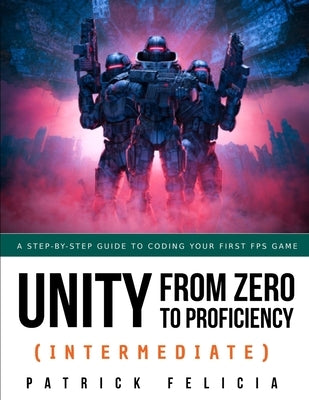 A STEP-BY-STEP GUIDE TO CODING YOUR FIRST FPS GAME

UNITY FROM ZERO TO PROFICIENCY

(INTERMEDIATE)

PATRICK FELICIA